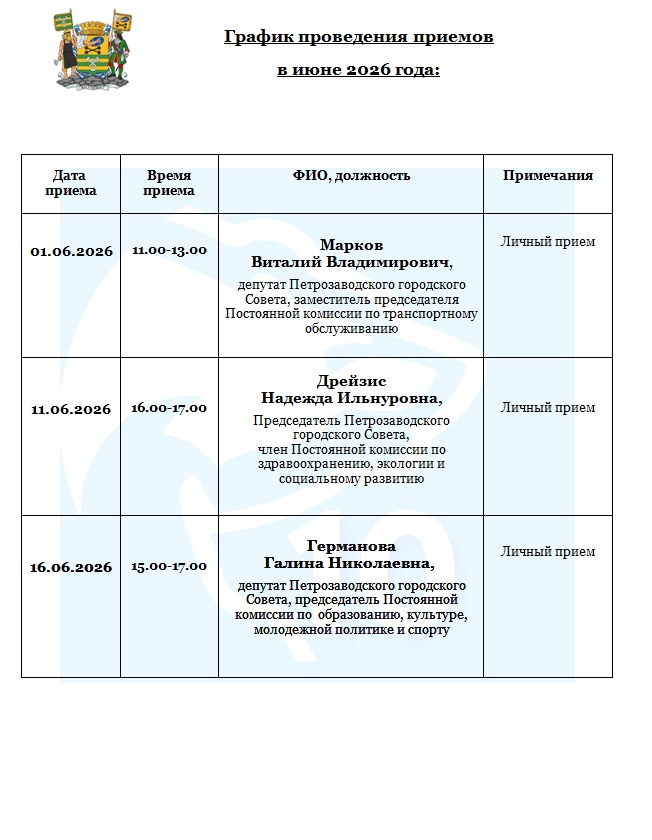 График проведения приемов

в июне 2026 года:

| Дата приема | Время приема | ФИО, должность | Примечания |
|---|---|---|---|
| 01.06.2026 | 11.00-13.00 | Марков Виталий Владимирович, депутат Петрозаводского городского Совета, заместитель председателя Постоянной комиссии по транспортному обслуживанию | Личный прием |
| 11.06.2026 | 16.00-17.00 | Дрейзис Надежда Ильнуровна, Председатель Петрозаводского городского Совета, член Постоянной комиссии по здравоохранению, экологии и социальному развитию | Личный прием |
| 16.06.2026 | 15.00-17.00 | Германова Галина Николаевна, депутат Петрозаводского городского Совета, председатель Постоянной комиссии по образованию, культуре, молодежной политике и спорту | Личный прием |